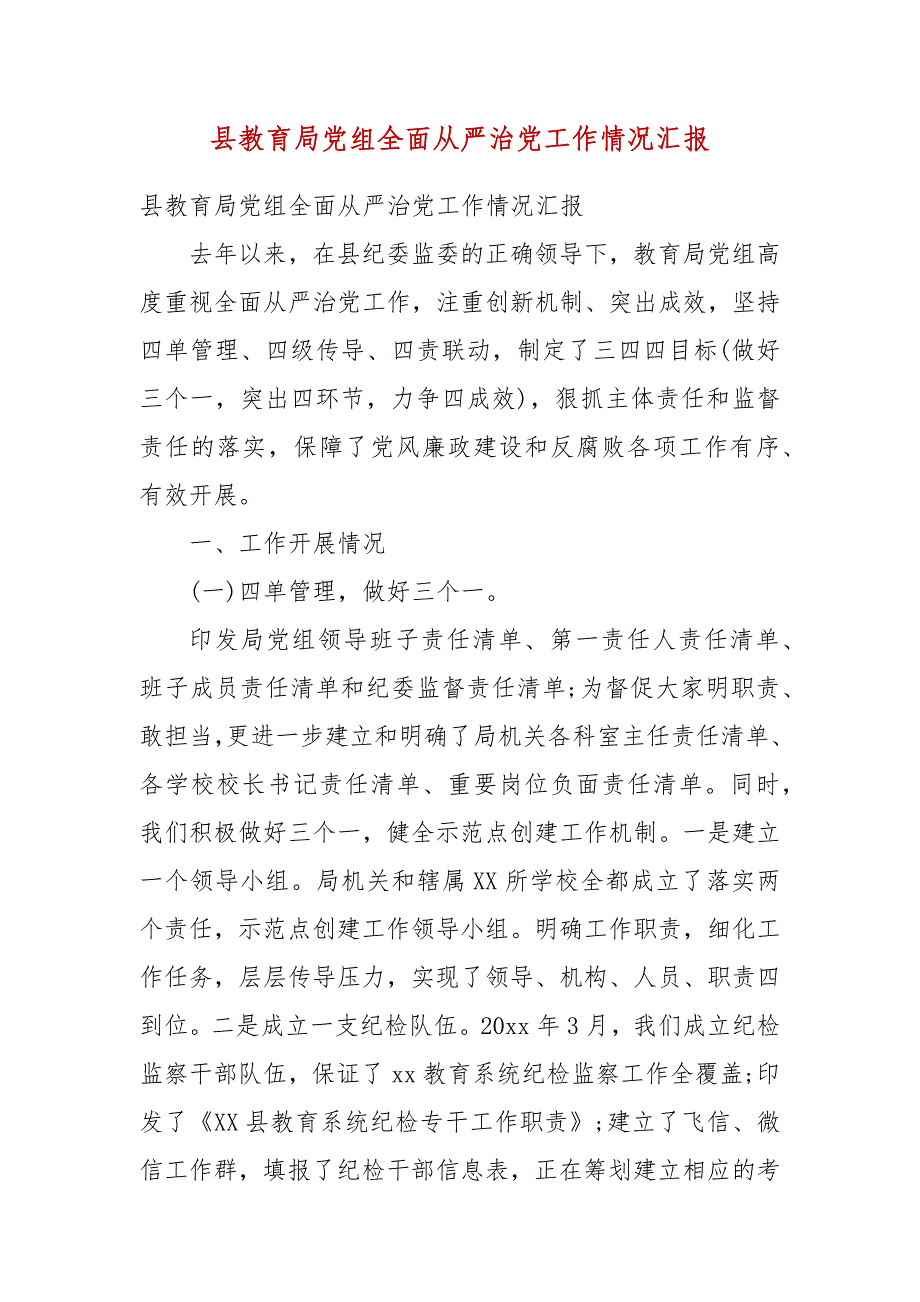 县教育局党组全面从严治党工作情况汇报

县教育局党组全面从严治党工作情况汇报

去年以来，在县纪委监委的正确领导下，教育局党组高度重视全面从严治党工作，注重创新机制、突出成效，坚持四单管理、四级传导、四责联动，制定了三四四目标(做好三个一，突出四环节，力争四成效)，狠抓主体责任和监督责任的落实，保障了党风廉政建设和反腐败各项工作有序、有效开展。

一、工作开展情况

(一)四单管理，做好三个一。

印发局党组领导班子责任清单、第一责任人责任清单、班子成员责任清单和纪委监督责任清单;为督促大家明职责、敢担当,更进一步建立和明确了局机关各科室主任责任清单、各学校校长书记责任清单、重要岗位负面责任清单。同时，我们积极做好三个一，健全示范点创建工作机制。一是建立一个领导小组。局机关和辖属XX所学校全都成立了落实两个责任，示范点创建工作领导小组。明确工作职责，细化工作任务，层层传导压力，实现了领导、机构、人员、职责四到位。二是成立一支纪检队伍。20xx年3月，我们成立纪检监察干部队伍，保证了xx教育系统纪检监察工作全覆盖;印发了《XX县教育系统纪检专干工作职责》;建立了飞信、微信工作群，填报了纪检干部信息表，正在筹划建立相应的考